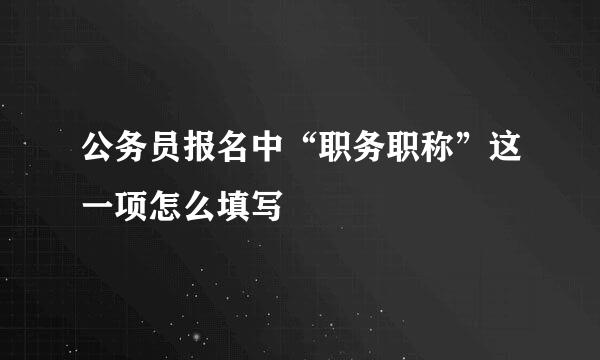 公务员报名中“职务职称”这一项怎么填写